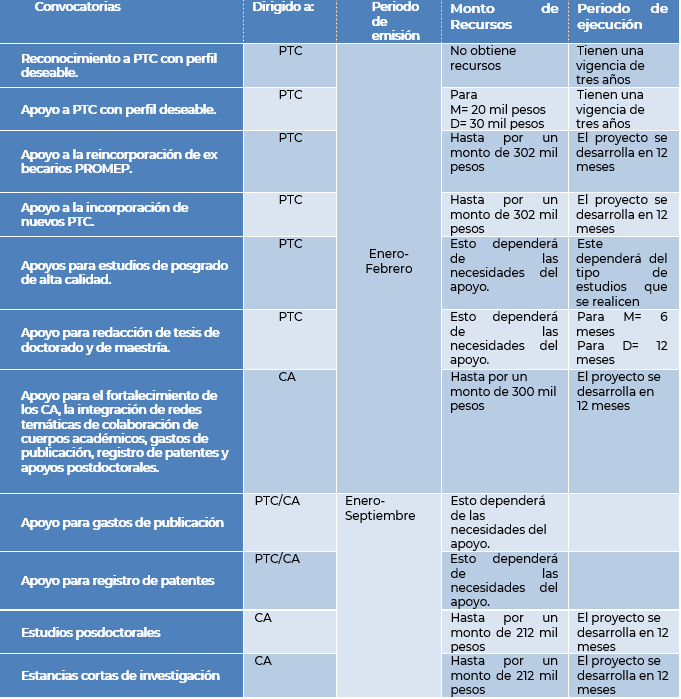 | Convocatorias | Dirigido a: | Periodo de emisión | Monto de Recursos | Periodo de ejecución |
|---|---|---|---|---|
| Reconocimiento a PTC con perfil deseable. | PTC | Enero-Febrero | No obtiene recursos | Tienen una vigencia de tres años |
| Apoyo a PTC con perfil deseable. | PTC | | Para M= 20 mil pesos D= 30 mil pesos | Tienen una vigencia de tres años |
| Apoyo a la reincorporación de ex becarios PROMEP. | PTC | | Hasta por un monto de 302 mil pesos | El proyecto se desarrolla en 12 meses |
| Apoyo a la incorporación de nuevos PTC. | PTC | | Hasta por un monto de 302 mil pesos | El proyecto se desarrolla en 12 meses |
| Apoyos para estudios de posgrado de alta calidad. | PTC | | Esto dependerá de las necesidades del apoyo. | Este dependerá del tipo de estudios que se realicen |
| Apoyo para redacción de tesis de doctorado y de maestría. | PTC | | Esto dependerá de las necesidades del apoyo. | Para M= 6 meses Para D= 12 meses |
| Apoyo para el fortalecimiento de los CA, la integración de redes temáticas de colaboración de cuerpos académicos, gastos de publicación, registro de patentes y apoyos postdoctorales. | CA | | Hasta por un monto de 300 mil pesos | El proyecto se desarrolla en 12 meses |
| Apoyo para gastos de publicación | PTC/CA | Enero-Septiembre | Esto dependerá de las necesidades del apoyo. | |
| Apoyo para registro de patentes | PTC/CA | | Esto dependerá de las necesidades del apoyo. | |
| Estudios posdoctorales | CA | | Hasta por un monto de 212 mil pesos | El proyecto se desarrolla en 12 meses |
| Estancias cortas de investigación | CA | | Hasta por un monto de 212 mil pesos | El proyecto se desarrolla en 12 meses |